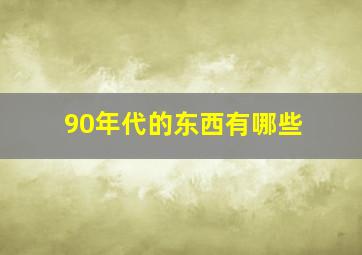 90年代的东西有哪些